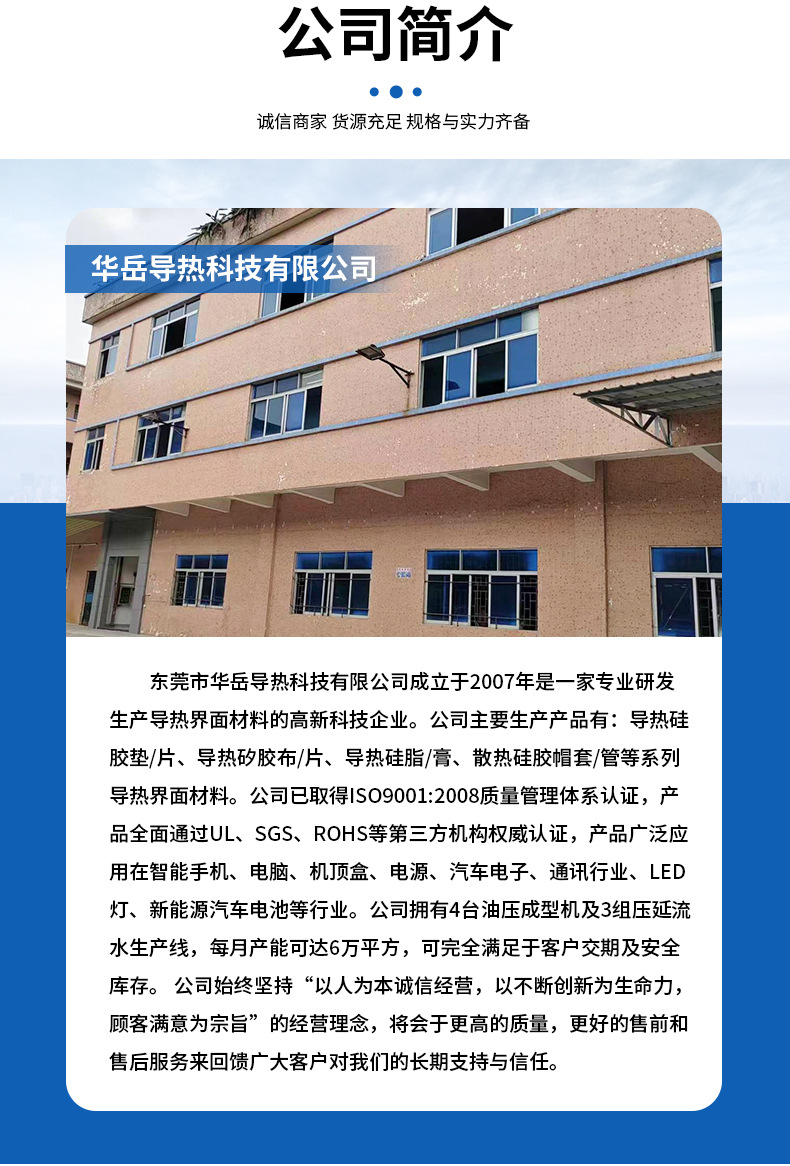 公司简介

诚信商家 货源充足 规格与实力齐备

华岳导热科技有限公司

东莞市华岳导热科技有限公司成立于2007年是一家专业研发生产导热界面材料的高新科技企业。公司主要生产产品有：导热硅胶垫/片、导热矽胶布/片、导热硅脂/膏、散热硅胶帽套/管等系列导热界面材料。公司已取得ISO9001:2008质量管理体系认证，产品全面通过UL、SGS、ROHS等第三方机构权威认证，产品广泛应用在智能手机、电脑、机顶盒、电源、汽车电子、通讯行业、LED灯、新能源汽车电池等行业。公司拥有4台油压成型机及3组压延流水生产线，每月产能可达6万平方，可完全满足于客户交期及安全库存。公司始终坚持“以人为本诚信经营，以不断创新为生命力，顾客满意为宗旨”的经营理念，将会于更高的质量，更好的售前和售后服务来回馈广大客户对我们的长期支持与信任。